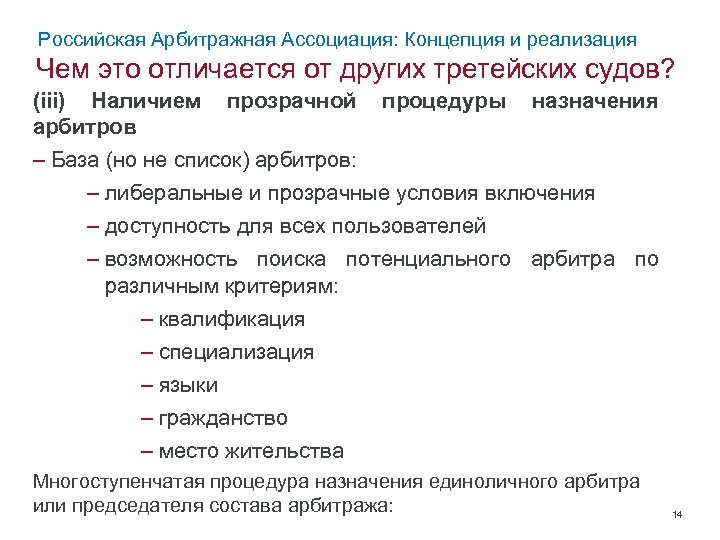 Российская Арбитражная Ассоциация: Концепция и реализация

Чем это отличается от других третейских судов?

(iii) Наличием прозрачной процедуры назначения арбитров

– База (но не список) арбитров:

– либеральные и прозрачные условия включения

– доступность для всех пользователей

– возможность поиска потенциального арбитра по различным критериям:

– квалификация

– специализация

– языки

– гражданство

– место жительства

Многоступенчатая процедура назначения единоличного арбитра или председателя состава арбитража:

14